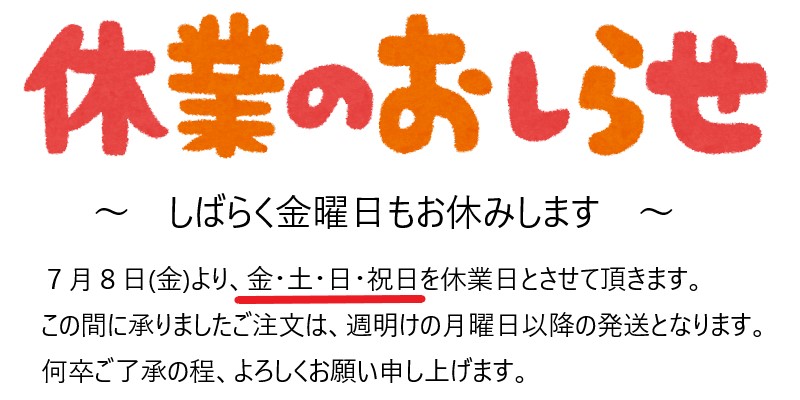 休業のおしらせ

～　しばらく金曜日もお休みします　～

７月８日(金)より、金・土・日・祝日を休業日とさせて頂きます。
この間に承りましたご注文は、週明けの月曜日以降の発送となります。
何卒ご了承の程、よろしくお願い申し上げます。